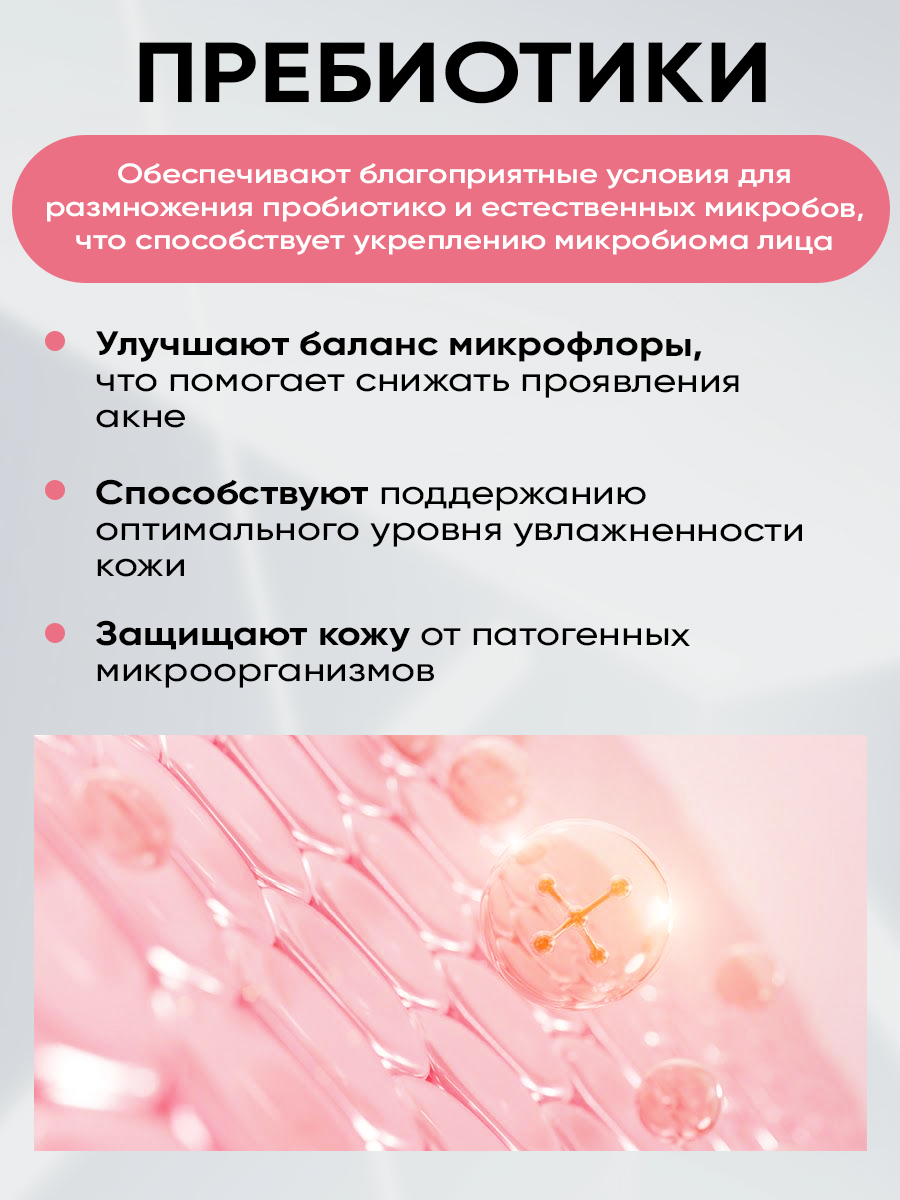 ПРЕБИОТИКИ

Обеспечивают благоприятные условия для размножения пробиотико и естественных микробов, что способствует укреплению микробиома лица

• Улучшают баланс микрофлоры, что помогает снижать проявления акне

• Способствуют поддержанию оптимального уровня увлажненности кожи

• Защищают кожу от патогенных микроорганизмов